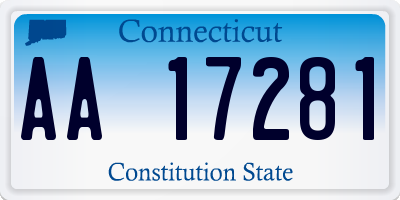 Connecticut

AA 17281

Constitution State